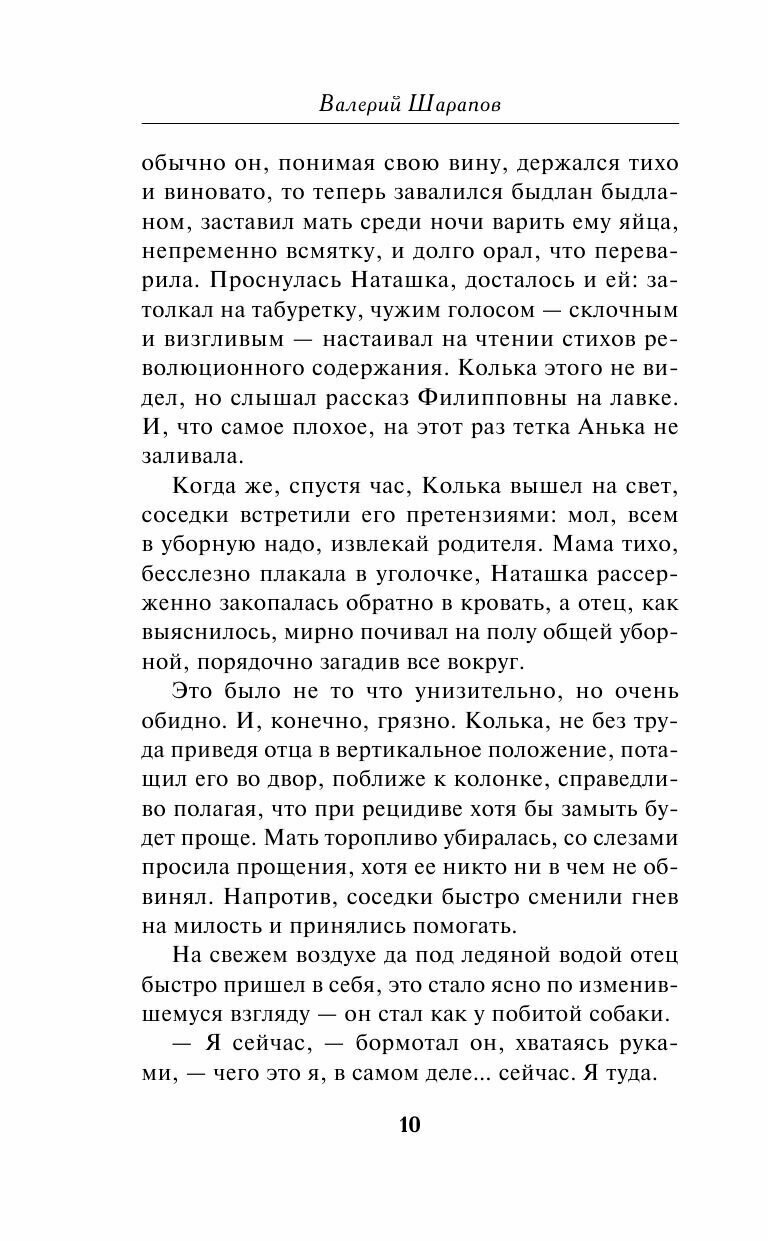 Валерий Шарапов

обычно он, понимая свою вину, держался тихо и виновато, то теперь завалился быдлан быдланом, заставил мать среди ночи варить ему яйца, непременно всмятку, и долго орал, что переварила. Проснулась Наташка, досталось и ей: затолкал на табуретку, чужим голосом — склочным и визгливым — настаивал на чтении стихов революционного содержания. Колька этого не видел, но слышал рассказ Филипповны на лавке. И, что самое плохое, на этот раз тетка Анька не заливала.

Когда же, спустя час, Колька вышел на свет, соседки встретили его претензиями: мол, всем в уборную надо, извлекай родителя. Мама тихо, бесслезно плакала в уголочке, Наташка рассерженно закопалась обратно в кровать, а отец, как выяснилось, мирно почивал на полу общей уборной, порядочно загадив все вокруг.

Это было не то что унизительно, но очень обидно. И, конечно, грязно. Колька, не без труда приведя отца в вертикальное положение, потащил его во двор, поближе к колонке, справедливо полагая, что при рецидиве хотя бы замыть будет проще. Мать торопливо убиралась, со слезами просила прощения, хотя ее никто ни в чем не обвинял. Напротив, соседки быстро сменили гнев на милость и принялись помогать.

На свежем воздухе да под ледяной водой отец быстро пришел в себя, это стало ясно по изменившемуся взгляду — он стал как у побитой собаки.

— Я сейчас, — бормотал он, хватаясь руками, — чего это я, в самом деле... сейчас. Я туда.

10